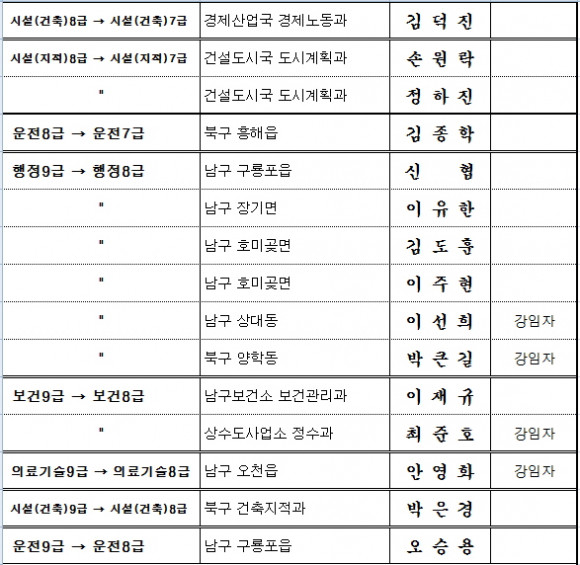 | | | | |
|---|---|---|---|
| 시설(건축)8급 → 시설(건축)7급 | 경제산업국 경제노동과 | 김 덕 진 | |
| 시설(지적)8급 → 시설(지적)7급 | 건설도시국 도시계획과 | 손 원 락 | |
| " | 건설도시국 도시계획과 | 정 하 진 | |
| 운전8급 → 운전7급 | 북구 흥해읍 | 김 종 학 | |
| 행정9급 → 행정8급 | 남구 구룡포읍 | 신 협 | |
| " | 남구 장기면 | 이 유 한 | |
| " | 남구 호미곶면 | 김 도 훈 | |
| " | 남구 호미곶면 | 이 주 현 | |
| " | 남구 상대동 | 이 선 희 | 강임자 |
| " | 북구 양학동 | 박 큰 길 | 강임자 |
| 보건9급 → 보건8급 | 남구보건소 보건관리과 | 이 재 규 | |
| " | 상수도사업소 정수과 | 최 준 호 | 강임자 |
| 의료기술9급 → 의료기술8급 | 남구 오천읍 | 안 영 화 | 강임자 |
| 시설(건축)9급 → 시설(건축)8급 | 북구 건축지적과 | 박 은 경 | |
| 운전9급 → 운전8급 | 남구 구룡포읍 | 오 승 용 | |